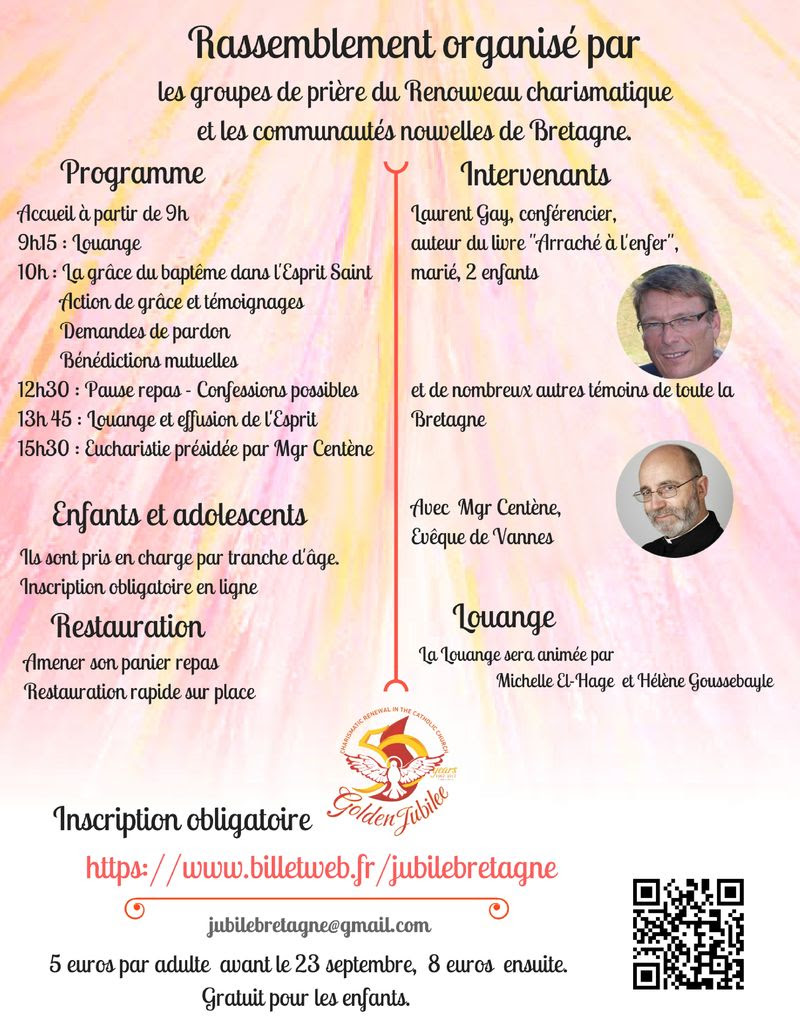 Rassemblement organisé par

les groupes de prière du Renouveau charismatique et les communautés nouvelles de Bretagne.

Programme

Accueil à partir de 9h
9h15 : Louange
10h : La grâce du baptême dans l'Esprit Saint
Action de grâce et témoignages
Demandes de pardon
Bénédictions mutuelles
12h30 : Pause repas - Confessions possibles
13h 45 : Louange et effusion de l'Esprit
15h30 : Eucharistie présidée par Mgr Centène

Enfants et adolescents

Ils sont pris en charge par tranche d'âge.
Inscription obligatoire en ligne

Restauration

Amener son panier repas
Restauration rapide sur place

Intervenants

Laurent Gay, conférencier, auteur du livre "Arraché à l'enfer", marié, 2 enfants

et de nombreux autres témoins de toute la Bretagne

Avec Mgr Centène,
Evêque de Vannes

Louange

La Louange sera animée par
Michelle El-Hage et Hélène Goussebayle

CHARISMATIC RENEWAL IN THE CATHOLIC CHURCH
50 years
Golden Jubilee

Inscription obligatoire

https://www.billetweb.fr/jubilebretagne

jubilebretagne@gmail.com

5 euros par adulte avant le 23 septembre, 8 euros ensuite.
Gratuit pour les enfants.